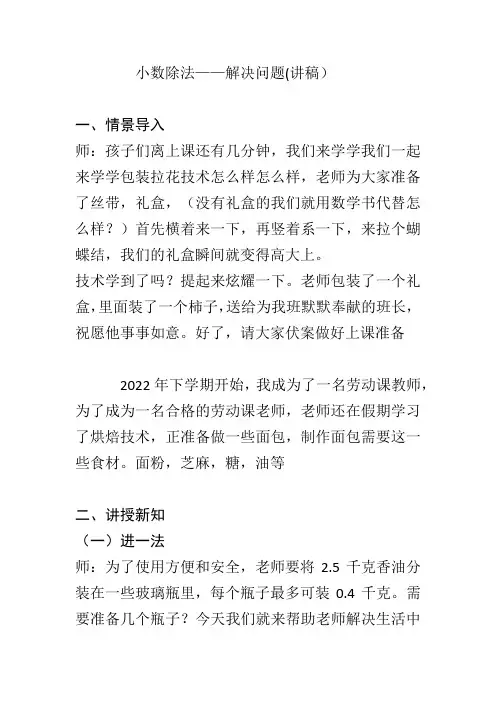 小数除法——解决问题(讲稿）

一、情景导入
师：孩子们离上课还有几分钟，我们来学学我们一起来学学包装拉花技术怎么样怎么样，老师为大家准备了丝带，礼盒，（没有礼盒的我们就用数学书代替怎么样？）首先横着来一下，再竖着系一下，来拉个蝴蝶结，我们的礼盒瞬间就变得高大上。
技术学到了吗？提起来炫耀一下。老师包装了一个礼盒，里面装了一个柿子，送给为我班默默奉献的班长，祝愿他事事如意。好了，请大家伏案做好上课准备

2022 年下学期开始，我成为了一名劳动课教师，为了成为一名合格的劳动课老师，老师还在假期学习了烘焙技术，正准备做一些面包，制作面包需要这一些食材。面粉，芝麻，糖，油等

二、讲授新知
（一）进一法
师：为了使用方便和安全，老师要将 2.5 千克香油分装在一些玻璃瓶里，每个瓶子最多可装 0.4 千克。需要准备几个瓶子？今天我们就来帮助老师解决生活中